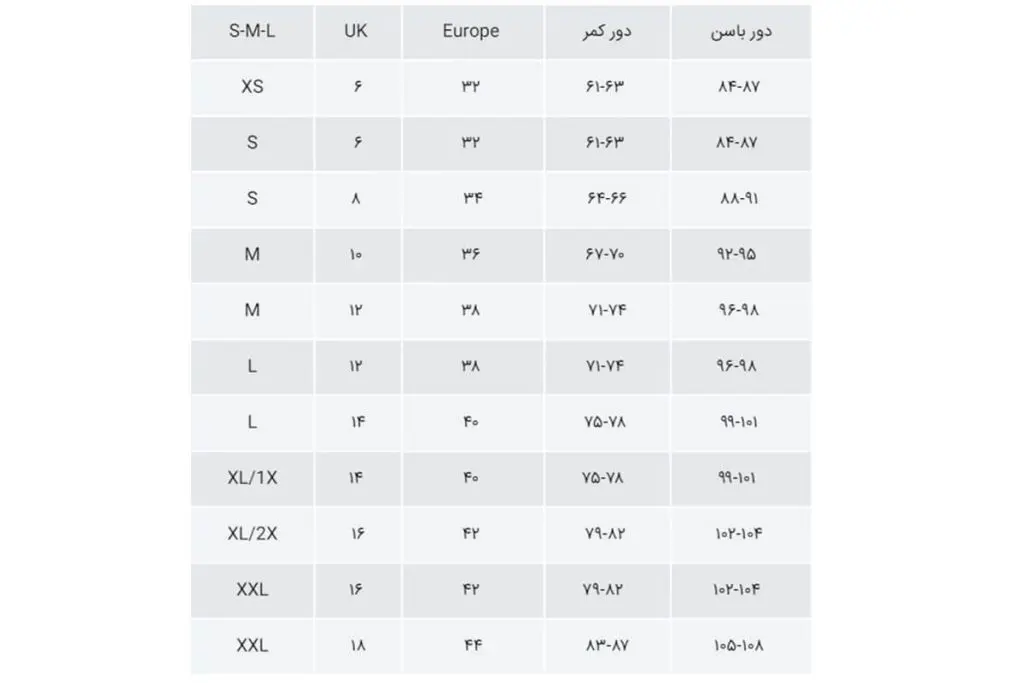 | S-M-L | UK | Europe | دور کمر | دور باسن |
|---|---|---|---|---|
| XS | ۶ | ۳۲ | ۶۱-۶۳ | ۸۴-۸۷ |
| S | ۶ | ۳۲ | ۶۱-۶۳ | ۸۴-۸۷ |
| S | ۸ | ۳۴ | ۶۴-۶۶ | ۸۸-۹۱ |
| M | ۱۰ | ۳۶ | ۶۷-۷۰ | ۹۲-۹۵ |
| M | ۱۲ | ۳۸ | ۷۱-۷۴ | ۹۶-۹۸ |
| L | ۱۲ | ۳۸ | ۷۱-۷۴ | ۹۶-۹۸ |
| L | ۱۴ | ۴۰ | ۷۵-۷۸ | ۹۹-۱۰۱ |
| XL/1X | ۱۴ | ۴۰ | ۷۵-۷۸ | ۹۹-۱۰۱ |
| XL/2X | ۱۶ | ۴۲ | ۷۹-۸۲ | ۱۰۲-۱۰۴ |
| XXL | ۱۶ | ۴۲ | ۷۹-۸۲ | ۱۰۲-۱۰۴ |
| XXL | ۱۸ | ۴۴ | ۸۳-۸۷ | ۱۰۵-۱۰۸ |